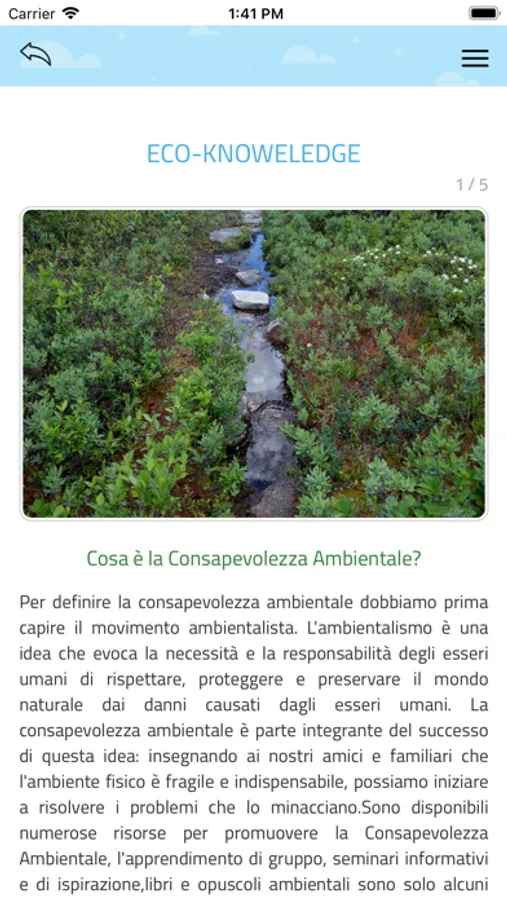 Carrier 1:41 PM

ECO-KNOWELEDGE

1 / 5

Cosa è la Consapevolezza Ambientale?

Per definire la consapevolezza ambientale dobbiamo prima capire il movimento ambientalista. L'ambientalismo è una idea che evoca la necessità e la responsabilità degli esseri umani di rispettare, proteggere e preservare il mondo naturale dai danni causati dagli esseri umani. La consapevolezza ambientale è parte integrante del successo di questa idea: insegnando ai nostri amici e familiari che l'ambiente fisico è fragile e indispensabile, possiamo iniziare a risolvere i problemi che lo minacciano.Sono disponibili numerose risorse per promuovere la Consapevolezza Ambientale, l'apprendimento di gruppo, seminari informativi e di ispirazione,libri e opuscoli ambientali sono solo alcuni